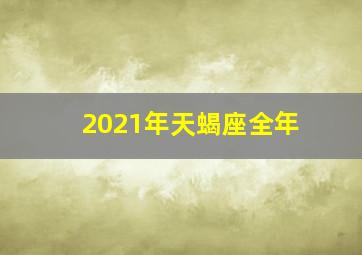 2021年天蝎座全年